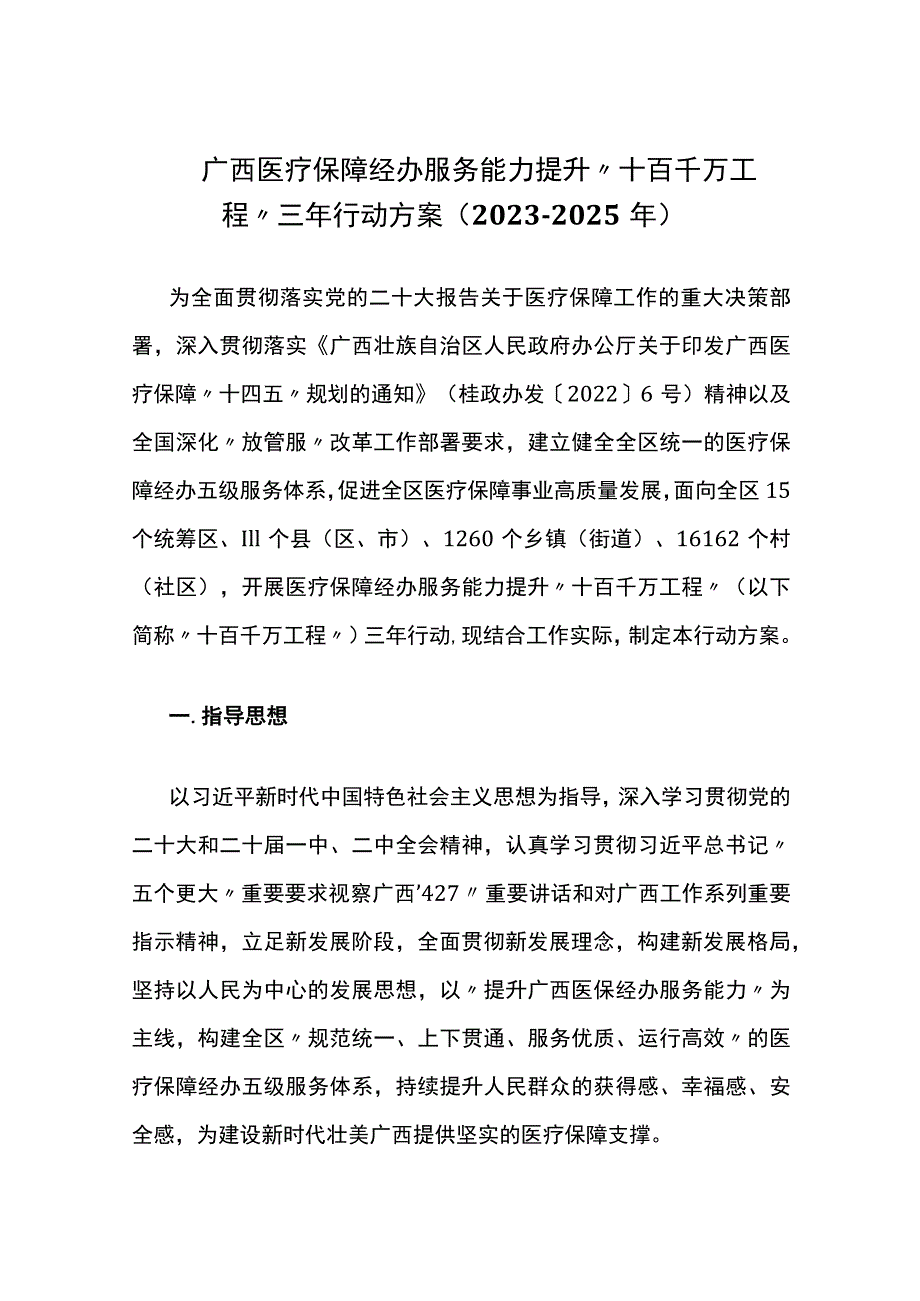 广西医疗保障经办服务能力提升〃十百千万工程〃三年行动方案（2023-2025年）

为全面贯彻落实党的二十大报告关于医疗保障工作的重大决策部署，深入贯彻落实《广西壮族自治区人民政府办公厅关于印发广西医疗保障〃十四五〃规划的通知》（桂政办发〔2022〕6号）精神以及全国深化〃放管服〃改革工作部署要求，建立健全全区统一的医疗保障经办五级服务体系，促进全区医疗保障事业高质量发展，面向全区15个统筹区、Ill个县（区、市）、1260个乡镇（街道）、16162个村（社区），开展医疗保障经办服务能力提升〃十百千万工程〃（以下简称〃十百千万工程〃）三年行动，现结合工作实际，制定本行动方案。

一.指导思想

以习近平新时代中国特色社会主义思想为指导，深入学习贯彻党的二十大和二十届一中、二中全会精神，认真学习贯彻习近平总书记〃五个更大〃重要要求视察广西’427〃重要讲话和对广西工作系列重要指示精神，立足新发展阶段，全面贯彻新发展理念，构建新发展格局，坚持以人民为中心的发展思想，以〃提升广西医保经办服务能力〃为主线，构建全区〃规范统一、上下贯通、服务优质、运行高效〃的医疗保障经办五级服务体系，持续提升人民群众的获得感、幸福感、安全感，为建设新时代壮美广西提供坚实的医疗保障支撑。